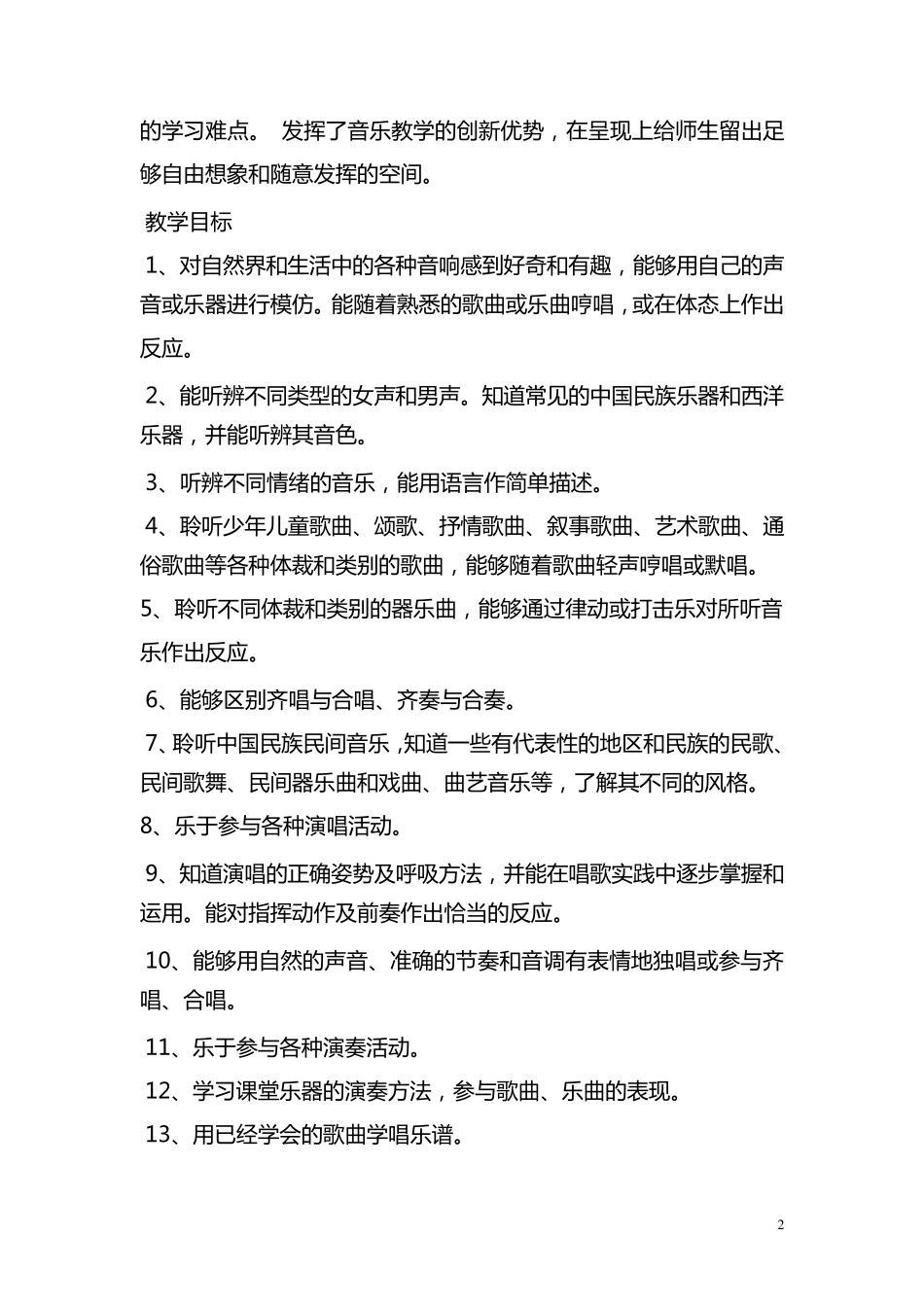 的学习难点。 发挥了音乐教学的创新优势，在呈现上给师生留出足够自由想象和随意发挥的空间。

教学目标

1、对自然界和生活中的各种音响感到好奇和有趣，能够用自己的声音或乐器进行模仿。能随着熟悉的歌曲或乐曲哼唱，或在体态上作出反应。

2、能听辨不同类型的女声和男声。知道常见的中国民族乐器和西洋乐器，并能听辨其音色。

3、听辨不同情绪的音乐，能用语言作简单描述。

4、聆听少年儿童歌曲、颂歌、抒情歌曲、叙事歌曲、艺术歌曲、通俗歌曲等各种体裁和类别的歌曲，能够随着歌曲轻声哼唱或默唱。

5、聆听不同体裁和类别的器乐曲，能够通过律动或打击乐对所听音乐作出反应。

6、能够区别齐唱与合唱、齐奏与合奏。

7、聆听中国民族民间音乐，知道一些有代表性的地区和民族的民歌、民间歌舞、民间器乐曲和戏曲、曲艺音乐等，了解其不同的风格。

8、乐于参与各种演唱活动。

9、知道演唱的正确姿势及呼吸方法，并能在唱歌实践中逐步掌握和运用。能对指挥动作及前奏作出恰当的反应。

10、能够用自然的声音、准确的节奏和音调有表情地独唱或参与齐唱、合唱。

11、乐于参与各种演奏活动。

12、学习课堂乐器的演奏方法，参与歌曲、乐曲的表现。

13、用已经学会的歌曲学唱乐谱。

2